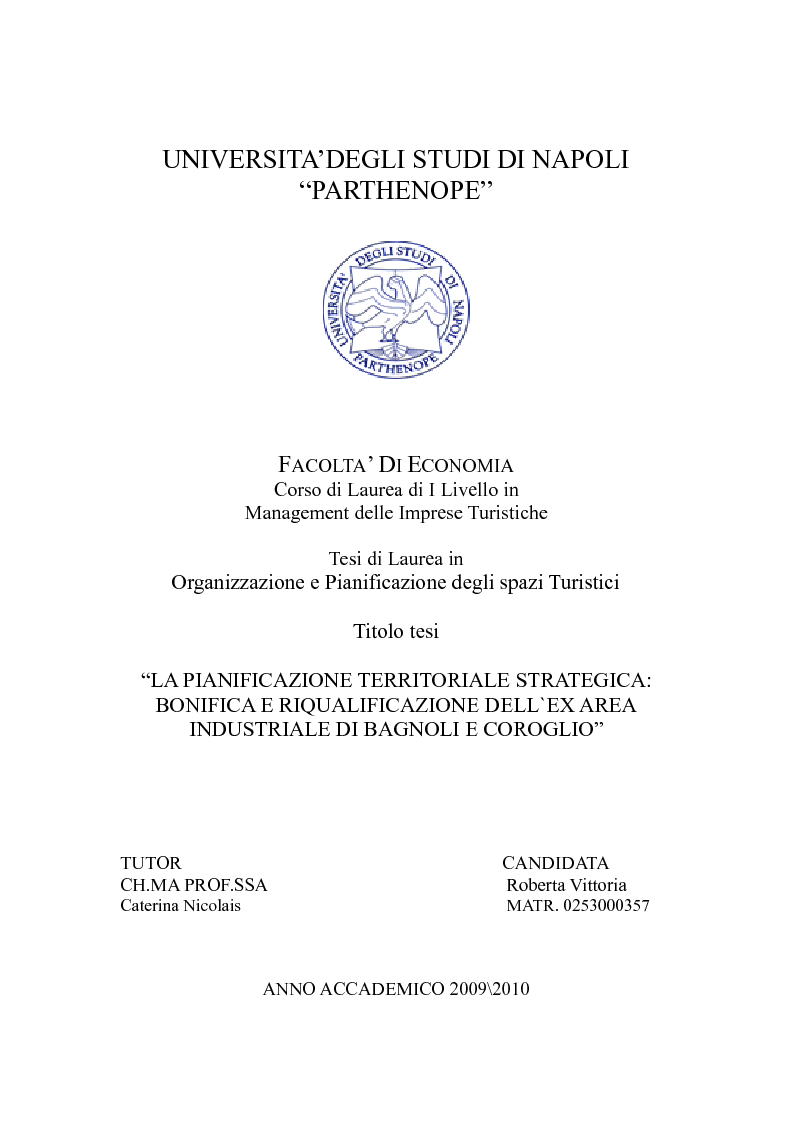 UNIVERSITA'DEGLI STUDI DI NAPOLI
"PARTHENOPE"

UNIVERSITA' DEGLI STUDI DI NAPOLI PARTHENOPE

FACOLTA' DI ECONOMIA
Corso di Laurea di I Livello in
Management delle Imprese Turistiche

Tesi di Laurea in
Organizzazione e Pianificazione degli spazi Turistici

Titolo tesi

"LA PIANIFICAZIONE TERRITORIALE STRATEGICA: BONIFICA E RIQUALIFICAZIONE DELL`EX AREA INDUSTRIALE DI BAGNOLI E COROGLIO"

TUTOR
CH.MA PROF.SSA
Caterina Nicolais

CANDIDATA
Roberta Vittoria
MATR. 0253000357

ANNO ACCADEMICO 2009\2010